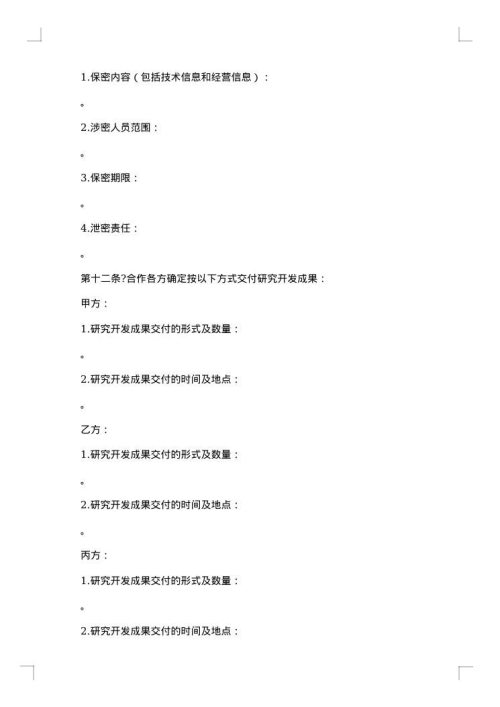 1.保密内容（包括技术信息和经营信息）：

。

2.涉密人员范围：

。

3.保密期限：

。

4.泄密责任：

。

第十二条?合作各方确定按以下方式交付研究开发成果：

甲方：

1.研究开发成果交付的形式及数量：

。

2.研究开发成果交付的时间及地点：

。

乙方：

1.研究开发成果交付的形式及数量：

。

2.研究开发成果交付的时间及地点：

。

丙方：

1.研究开发成果交付的形式及数量：

。

2.研究开发成果交付的时间及地点：